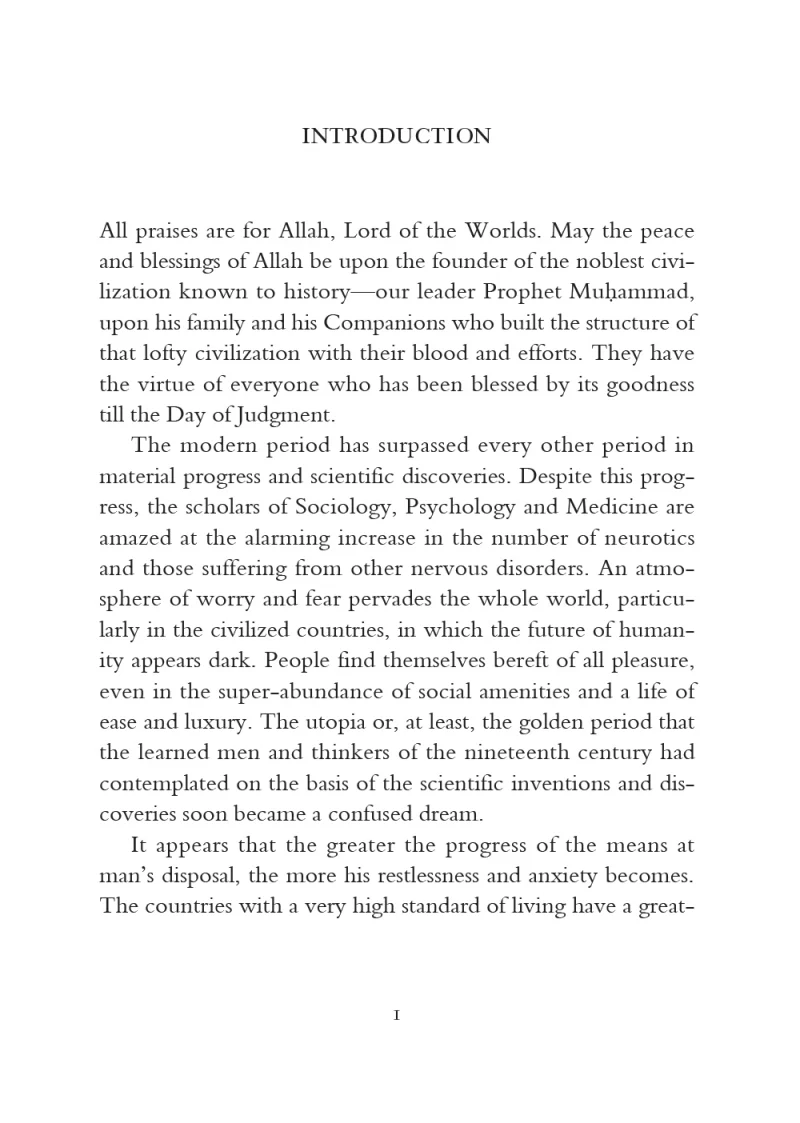 INTRODUCTION

All praises are for Allah, Lord of the Worlds. May the peace and blessings of Allah be upon the founder of the noblest civilization known to history—our leader Prophet Muḥammad, upon his family and his Companions who built the structure of that lofty civilization with their blood and efforts. They have the virtue of everyone who has been blessed by its goodness till the Day of Judgment.

The modern period has surpassed every other period in material progress and scientific discoveries. Despite this progress, the scholars of Sociology, Psychology and Medicine are amazed at the alarming increase in the number of neurotics and those suffering from other nervous disorders. An atmosphere of worry and fear pervades the whole world, particularly in the civilized countries, in which the future of humanity appears dark. People find themselves bereft of all pleasure, even in the super-abundance of social amenities and a life of ease and luxury. The utopia or, at least, the golden period that the learned men and thinkers of the nineteenth century had contemplated on the basis of the scientific inventions and discoveries soon became a confused dream.

It appears that the greater the progress of the means at man's disposal, the more his restlessness and anxiety becomes. The countries with a very high standard of living have a great-

1